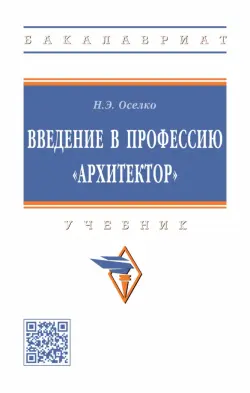 БАКАЛАВРИАТ

Н.Э. Оселко

ВВЕДЕНИЕ В ПРОФЕССИЮ «АРХИТЕКТОР»

УЧЕБНИК